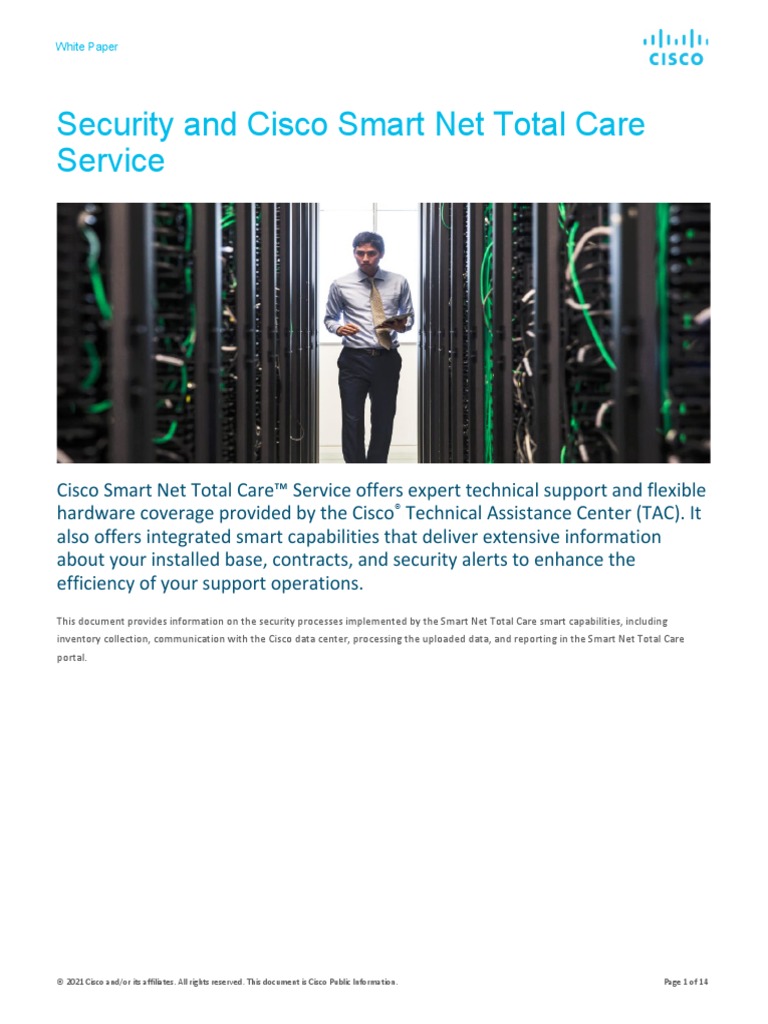 White Paper

CISCO

Security and Cisco Smart Net Total Care Service

Cisco Smart Net Total Care™ Service offers expert technical support and flexible hardware coverage provided by the Cisco® Technical Assistance Center (TAC). It also offers integrated smart capabilities that deliver extensive information about your installed base, contracts, and security alerts to enhance the efficiency of your support operations.

This document provides information on the security processes implemented by the Smart Net Total Care smart capabilities, including inventory collection, communication with the Cisco data center, processing the uploaded data, and reporting in the Smart Net Total Care portal.

© 2021 Cisco and/or its affiliates. All rights reserved. This document is Cisco Public Information.

Page 1 of 14